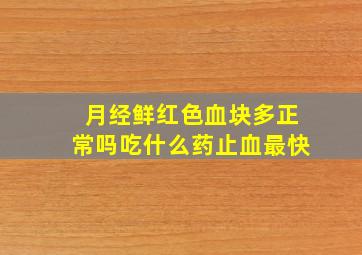 月经鲜红色血块多正常吗吃什么药止血最快